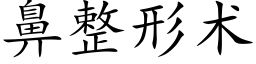 鼻整形术